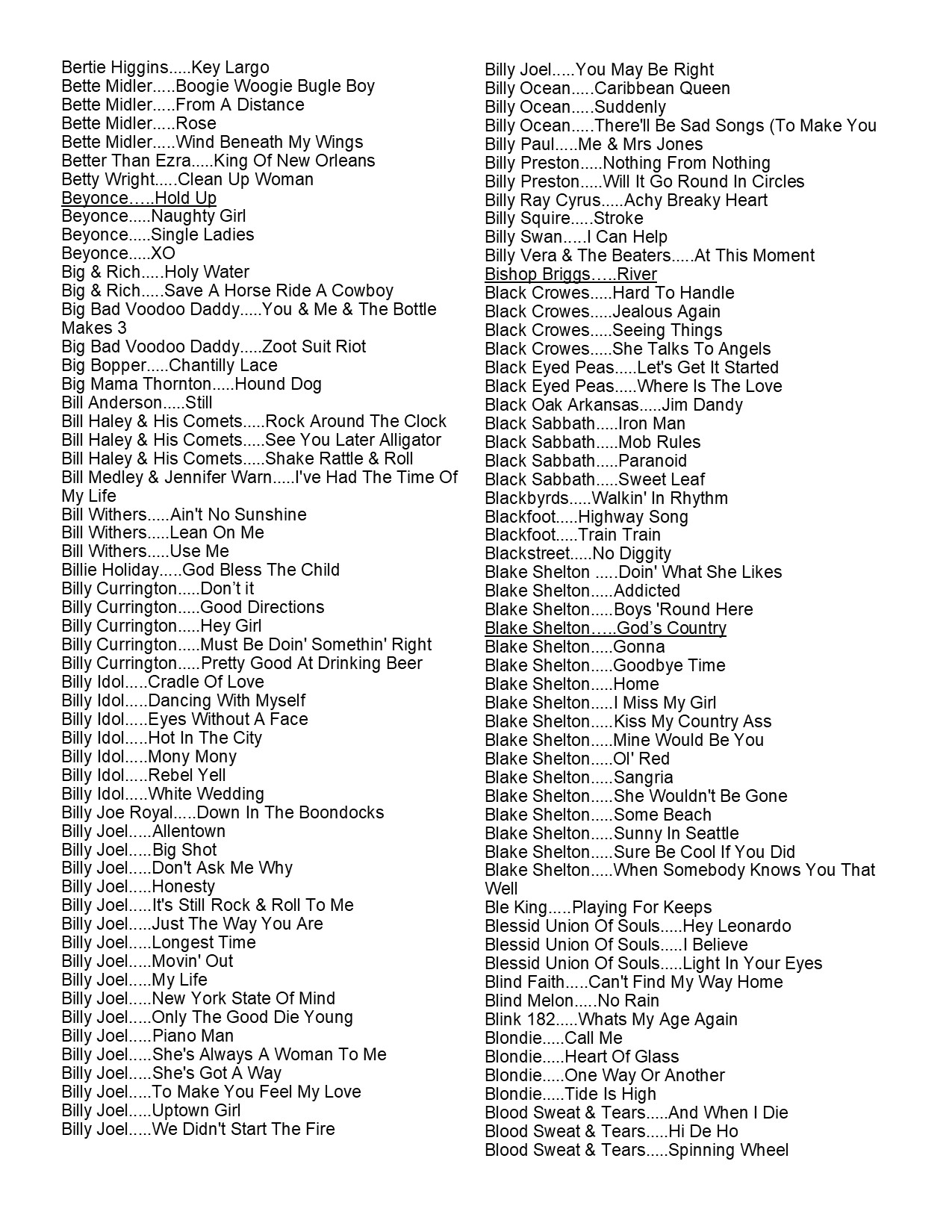 Bertie Higgins.....Key Largo
Bette Midler.....Boogie Woogie Bugle Boy
Bette Midler.....From A Distance
Bette Midler.....Rose
Bette Midler.....Wind Beneath My Wings
Better Than Ezra.....King Of New Orleans
Betty Wright.....Clean Up Woman
Beyonce…..Hold Up
Beyonce.....Naughty Girl
Beyonce.....Single Ladies
Beyonce.....XO
Big & Rich.....Holy Water
Big & Rich.....Save A Horse Ride A Cowboy
Big Bad Voodoo Daddy.....You & Me & The Bottle Makes 3
Big Bad Voodoo Daddy.....Zoot Suit Riot
Big Bopper.....Chantilly Lace
Big Mama Thornton.....Hound Dog
Bill Anderson.....Still
Bill Haley & His Comets.....Rock Around The Clock
Bill Haley & His Comets.....See You Later Alligator
Bill Haley & His Comets.....Shake Rattle & Roll
Bill Medley & Jennifer Warn.....I've Had The Time Of My Life
Bill Withers.....Ain't No Sunshine
Bill Withers.....Lean On Me
Bill Withers.....Use Me
Billie Holiday.....God Bless The Child
Billy Currington.....Don’t it
Billy Currington.....Good Directions
Billy Currington.....Hey Girl
Billy Currington.....Must Be Doin' Somethin' Right
Billy Currington.....Pretty Good At Drinking Beer
Billy Idol.....Cradle Of Love
Billy Idol.....Dancing With Myself
Billy Idol.....Eyes Without A Face
Billy Idol.....Hot In The City
Billy Idol.....Mony Mony
Billy Idol.....Rebel Yell
Billy Idol.....White Wedding
Billy Joe Royal.....Down In The Boondocks
Billy Joel.....Allentown
Billy Joel.....Big Shot
Billy Joel.....Don't Ask Me Why
Billy Joel.....Honesty
Billy Joel.....It's Still Rock & Roll To Me
Billy Joel.....Just The Way You Are
Billy Joel.....Longest Time
Billy Joel.....Movin' Out
Billy Joel.....My Life
Billy Joel.....New York State Of Mind
Billy Joel.....Only The Good Die Young
Billy Joel.....Piano Man
Billy Joel.....She's Always A Woman To Me
Billy Joel.....She's Got A Way
Billy Joel.....To Make You Feel My Love
Billy Joel.....Uptown Girl
Billy Joel.....We Didn't Start The Fire

Billy Joel.....You May Be Right
Billy Ocean.....Caribbean Queen
Billy Ocean.....Suddenly
Billy Ocean.....There'll Be Sad Songs (To Make You
Billy Paul.....Me & Mrs Jones
Billy Preston.....Nothing From Nothing
Billy Preston.....Will It Go Round In Circles
Billy Ray Cyrus.....Achy Breaky Heart
Billy Squire.....Stroke
Billy Swan.....I Can Help
Billy Vera & The Beaters.....At This Moment
Bishop Briggs…..River
Black Crowes.....Hard To Handle
Black Crowes.....Jealous Again
Black Crowes.....Seeing Things
Black Crowes.....She Talks To Angels
Black Eyed Peas.....Let's Get It Started
Black Eyed Peas.....Where Is The Love
Black Oak Arkansas.....Jim Dandy
Black Sabbath.....Iron Man
Black Sabbath.....Mob Rules
Black Sabbath.....Paranoid
Black Sabbath.....Sweet Leaf
Blackbyrds.....Walkin' In Rhythm
Blackfoot.....Highway Song
Blackfoot.....Train Train
Blackstreet.....No Diggity
Blake Shelton .....Doin' What She Likes
Blake Shelton.....Addicted
Blake Shelton.....Boys 'Round Here
Blake Shelton…..God’s Country
Blake Shelton.....Gonna
Blake Shelton.....Goodbye Time
Blake Shelton.....Home
Blake Shelton.....I Miss My Girl
Blake Shelton.....Kiss My Country Ass
Blake Shelton.....Mine Would Be You
Blake Shelton.....Ol' Red
Blake Shelton.....Sangria
Blake Shelton.....She Wouldn't Be Gone
Blake Shelton.....Some Beach
Blake Shelton.....Sunny In Seattle
Blake Shelton.....Sure Be Cool If You Did
Blake Shelton.....When Somebody Knows You That Well
Ble King.....Playing For Keeps
Blessid Union Of Souls.....Hey Leonardo
Blessid Union Of Souls.....I Believe
Blessid Union Of Souls.....Light In Your Eyes
Blind Faith.....Can't Find My Way Home
Blind Melon.....No Rain
Blink 182.....Whats My Age Again
Blondie.....Call Me
Blondie.....Heart Of Glass
Blondie.....One Way Or Another
Blondie.....Tide Is High
Blood Sweat & Tears.....And When I Die
Blood Sweat & Tears.....Hi De Ho
Blood Sweat & Tears.....Spinning Wheel